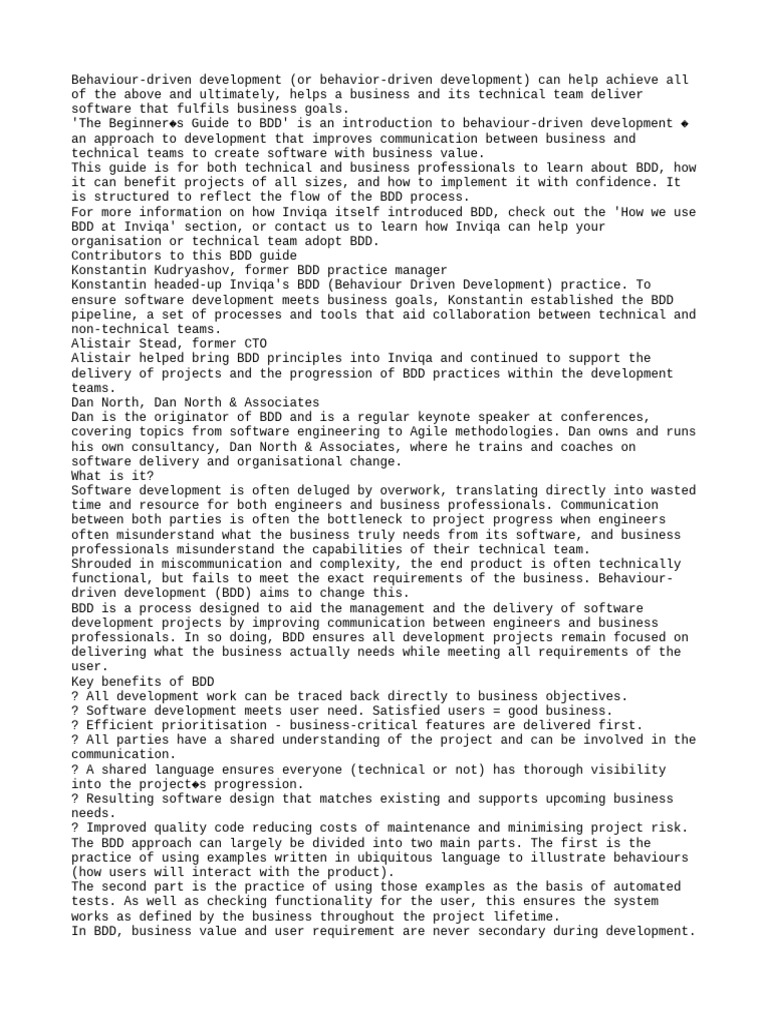 Behaviour-driven development (or behavior-driven development) can help achieve all of the above and ultimately, helps a business and its technical team deliver software that fulfils business goals.
'The Beginner◆s Guide to BDD' is an introduction to behaviour-driven development ◆ an approach to development that improves communication between business and technical teams to create software with business value.
This guide is for both technical and business professionals to learn about BDD, how it can benefit projects of all sizes, and how to implement it with confidence. It is structured to reflect the flow of the BDD process.
For more information on how Inviqa itself introduced BDD, check out the 'How we use BDD at Inviqa' section, or contact us to learn how Inviqa can help your organisation or technical team adopt BDD.
Contributors to this BDD guide
Konstantin Kudryashov, former BDD practice manager
Konstantin headed-up Inviqa's BDD (Behaviour Driven Development) practice. To ensure software development meets business goals, Konstantin established the BDD pipeline, a set of processes and tools that aid collaboration between technical and non-technical teams.
Alistair Stead, former CTO
Alistair helped bring BDD principles into Inviqa and continued to support the delivery of projects and the progression of BDD practices within the development teams.
Dan North, Dan North & Associates
Dan is the originator of BDD and is a regular keynote speaker at conferences, covering topics from software engineering to Agile methodologies. Dan owns and runs his own consultancy, Dan North & Associates, where he trains and coaches on software delivery and organisational change.
What is it?
Software development is often deluged by overwork, translating directly into wasted time and resource for both engineers and business professionals. Communication between both parties is often the bottleneck to project progress when engineers often misunderstand what the business truly needs from its software, and business professionals misunderstand the capabilities of their technical team.
Shrouded in miscommunication and complexity, the end product is often technically functional, but fails to meet the exact requirements of the business. Behaviour-driven development (BDD) aims to change this.
BDD is a process designed to aid the management and the delivery of software development projects by improving communication between engineers and business professionals. In so doing, BDD ensures all development projects remain focused on delivering what the business actually needs while meeting all requirements of the user.
Key benefits of BDD
? All development work can be traced back directly to business objectives.
? Software development meets user need. Satisfied users = good business.
? Efficient prioritisation - business-critical features are delivered first.
? All parties have a shared understanding of the project and can be involved in the communication.
? A shared language ensures everyone (technical or not) has thorough visibility into the project◆s progression.
? Resulting software design that matches existing and supports upcoming business needs.
? Improved quality code reducing costs of maintenance and minimising project risk.
The BDD approach can largely be divided into two main parts. The first is the practice of using examples written in ubiquitous language to illustrate behaviours (how users will interact with the product).
The second part is the practice of using those examples as the basis of automated tests. As well as checking functionality for the user, this ensures the system works as defined by the business throughout the project lifetime.
In BDD, business value and user requirement are never secondary during development.